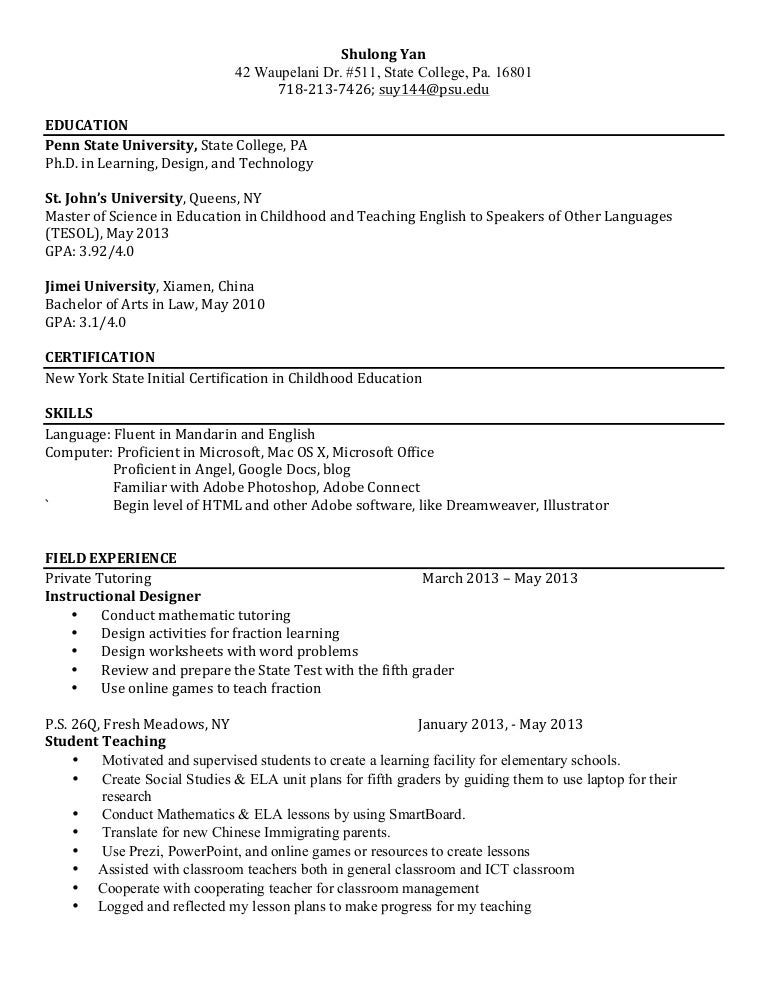 Shulong Yan
42 Waupelani Dr. #511, State College, Pa. 16801
718-213-7426; suy144@psu.edu

EDUCATION
Penn State University, State College, PA
Ph.D. in Learning, Design, and Technology

St. John's University, Queens, NY
Master of Science in Education in Childhood and Teaching English to Speakers of Other Languages (TESOL), May 2013
GPA: 3.92/4.0

Jimei University, Xiamen, China
Bachelor of Arts in Law, May 2010
GPA: 3.1/4.0

CERTIFICATION
New York State Initial Certification in Childhood Education

SKILLS
Language: Fluent in Mandarin and English
Computer: Proficient in Microsoft, Mac OS X, Microsoft Office
Proficient in Angel, Google Docs, blog
Familiar with Adobe Photoshop, Adobe Connect
` Begin level of HTML and other Adobe software, like Dreamweaver, Illustrator

FIELD EXPERIENCE
Private Tutoring March 2013 – May 2013
Instructional Designer
• Conduct mathematic tutoring
• Design activities for fraction learning
• Design worksheets with word problems
• Review and prepare the State Test with the fifth grader
• Use online games to teach fraction

P.S. 26Q, Fresh Meadows, NY January 2013, - May 2013
Student Teaching
• Motivated and supervised students to create a learning facility for elementary schools.
• Create Social Studies & ELA unit plans for fifth graders by guiding them to use laptop for their research
• Conduct Mathematics & ELA lessons by using SmartBoard.
• Translate for new Chinese Immigrating parents.
• Use Prezi, PowerPoint, and online games or resources to create lessons
• Assisted with classroom teachers both in general classroom and ICT classroom
• Cooperate with cooperating teacher for classroom management
• Logged and reflected my lesson plans to make progress for my teaching